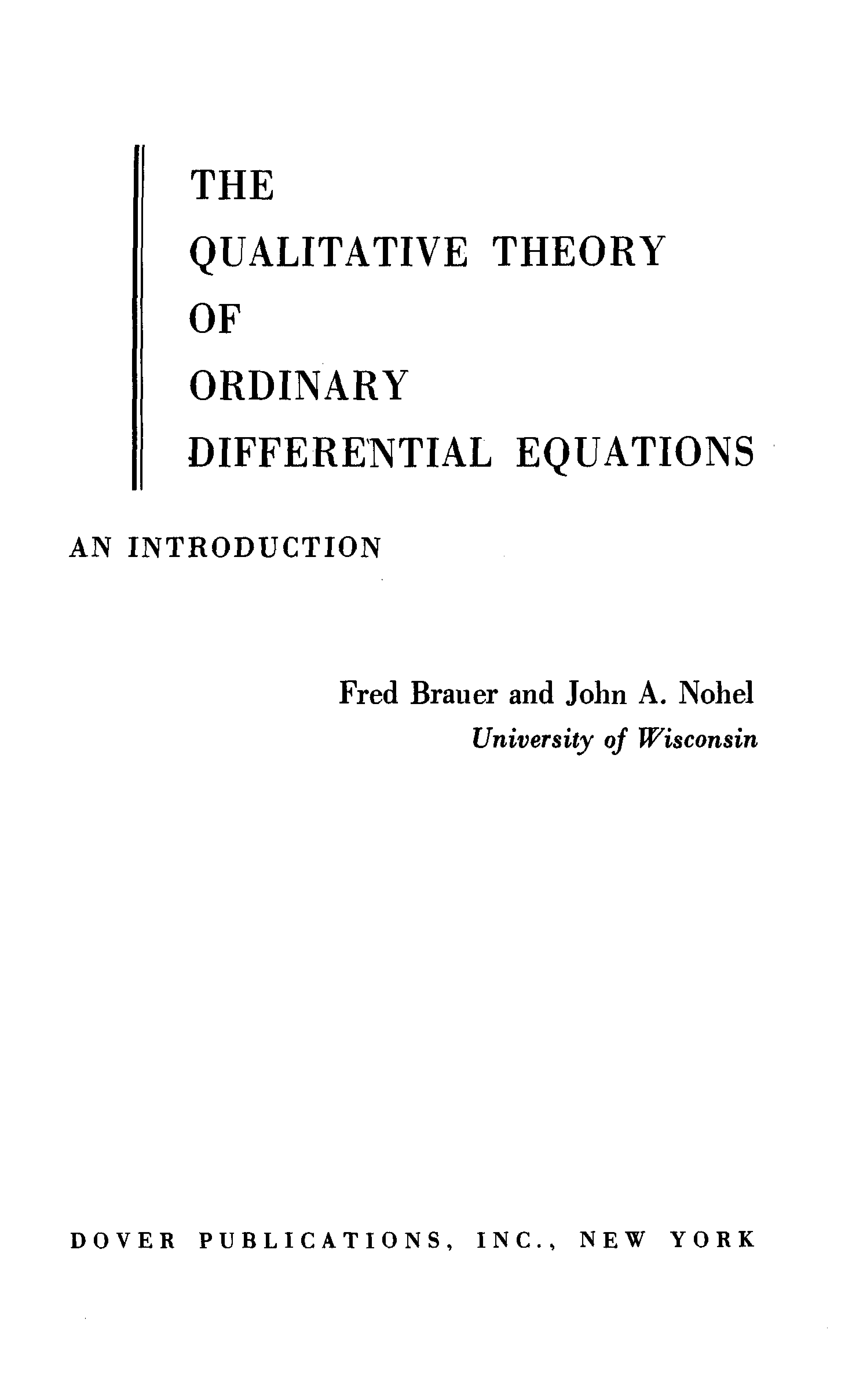 THE
QUALITATIVE THEORY
OF
ORDINARY
DIFFERENTIAL EQUATIONS

AN INTRODUCTION

Fred Brauer and John A. Nohel
University of Wisconsin

DOVER PUBLICATIONS, INC., NEW YORK